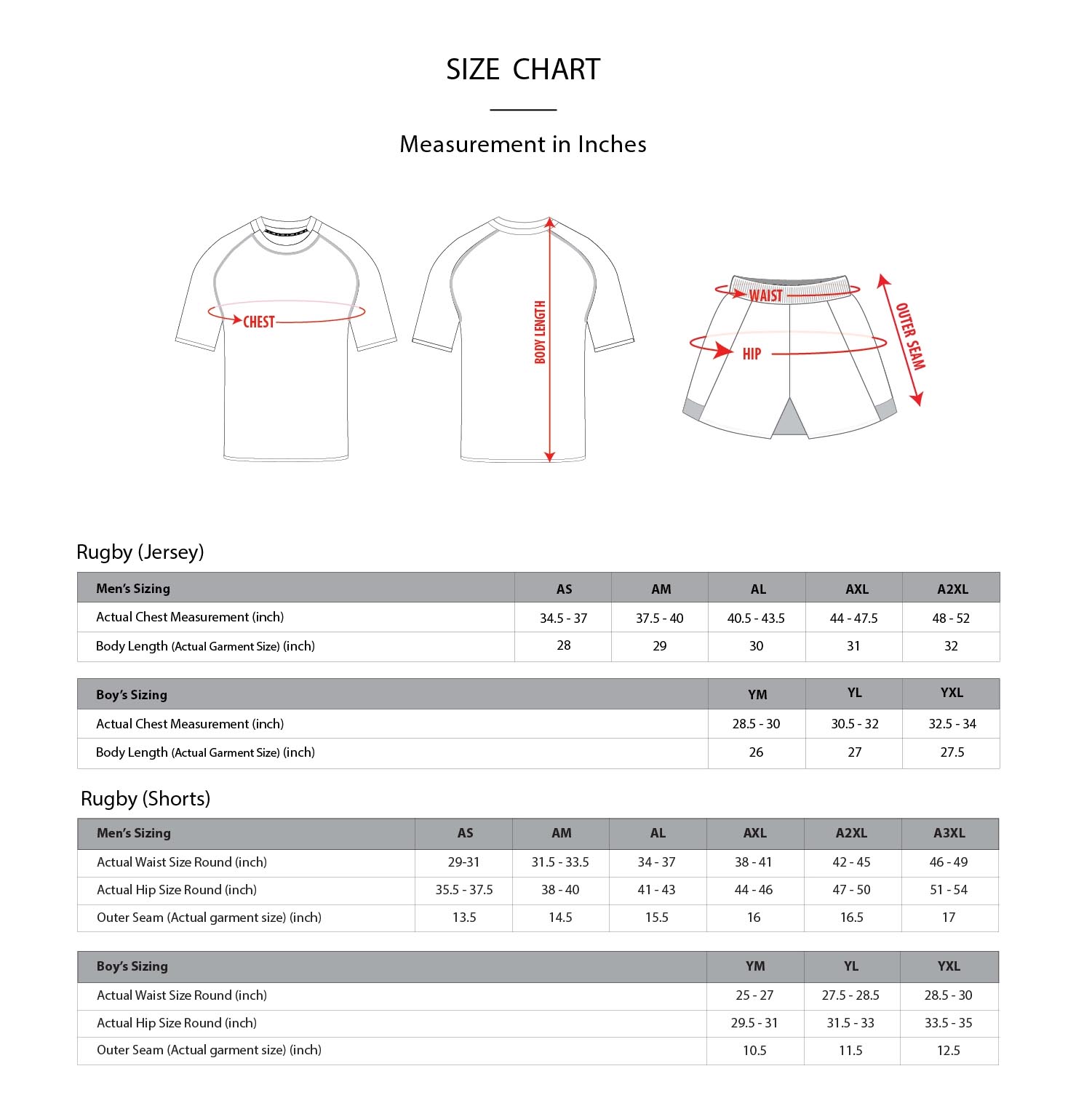 SIZE CHART

Measurement in Inches

CHEST

BODY LENGTH

WAIST

HIP

OUTER SEAM

Rugby (Jersey)

| Men's Sizing | AS | AM | AL | AXL | A2XL |
|---|---|---|---|---|---|
| Actual Chest Measurement (inch) | 34.5 - 37 | 37.5 - 40 | 40.5 - 43.5 | 44 - 47.5 | 48 - 52 |
| Body Length (Actual Garment Size) (inch) | 28 | 29 | 30 | 31 | 32 |

| Boy's Sizing | YM | YL | YXL |
|---|---|---|---|
| Actual Chest Measurement (inch) | 28.5 - 30 | 30.5 - 32 | 32.5 - 34 |
| Body Length (Actual Garment Size) (inch) | 26 | 27 | 27.5 |

Rugby (Shorts)

| Men's Sizing | AS | AM | AL | AXL | A2XL | A3XL |
|---|---|---|---|---|---|---|
| Actual Waist Size Round (inch) | 29-31 | 31.5 - 33.5 | 34 - 37 | 38 - 41 | 42 - 45 | 46 - 49 |
| Actual Hip Size Round (inch) | 35.5 - 37.5 | 38 - 40 | 41 - 43 | 44 - 46 | 47 - 50 | 51 - 54 |
| Outer Seam (Actual garment size) (inch) | 13.5 | 14.5 | 15.5 | 16 | 16.5 | 17 |

| Boy's Sizing | YM | YL | YXL |
|---|---|---|---|
| Actual Waist Size Round (inch) | 25 - 27 | 27.5 - 28.5 | 28.5 - 30 |
| Actual Hip Size Round (inch) | 29.5 - 31 | 31.5 - 33 | 33.5 - 35 |
| Outer Seam (Actual garment size) (inch) | 10.5 | 11.5 | 12.5 |